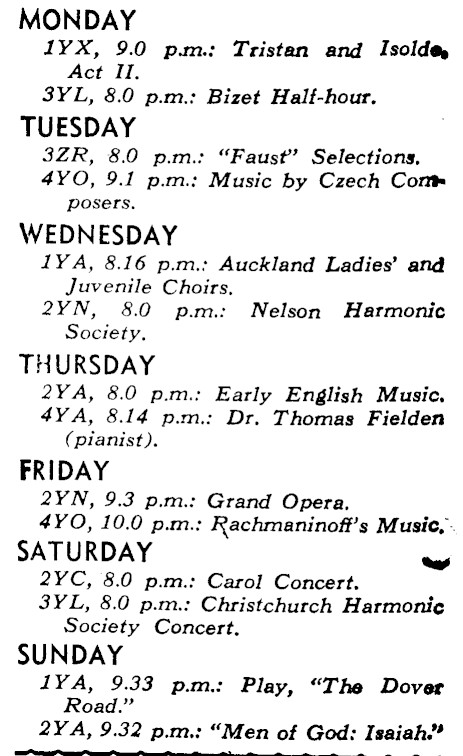 MONDAY

1YX, 9.0 p.m.: Tristan and Isolde, Act II.

3YL, 8.0 p.m.: Bizet Half-hour.

TUESDAY

3ZR, 8.0 p.m.: "Faust" Selections.

4YO, 9.1 p.m.: Music by Czech Composers.

WEDNESDAY

1YA, 8.16 p.m.: Auckland Ladies' and Juvenile Choirs.

2YN, 8.0 p.m.: Nelson Harmonic Society.

THURSDAY

2YA, 8.0 p.m.: Early English Music.

4YA, 8.14 p.m.: Dr. Thomas Fielden (pianist).

FRIDAY

2YN, 9.3 p.m.: Grand Opera.

4YO, 10.0 p.m.: Rachmaninoff's Music.

SATURDAY

2YC, 8.0 p.m.: Carol Concert.

3YL, 8.0 p.m.: Christchurch Harmonic Society Concert.

SUNDAY

1YA, 9.33 p.m.: Play, "The Dover Road."

2YA, 9.32 p.m.: "Men of God: Isaiah."